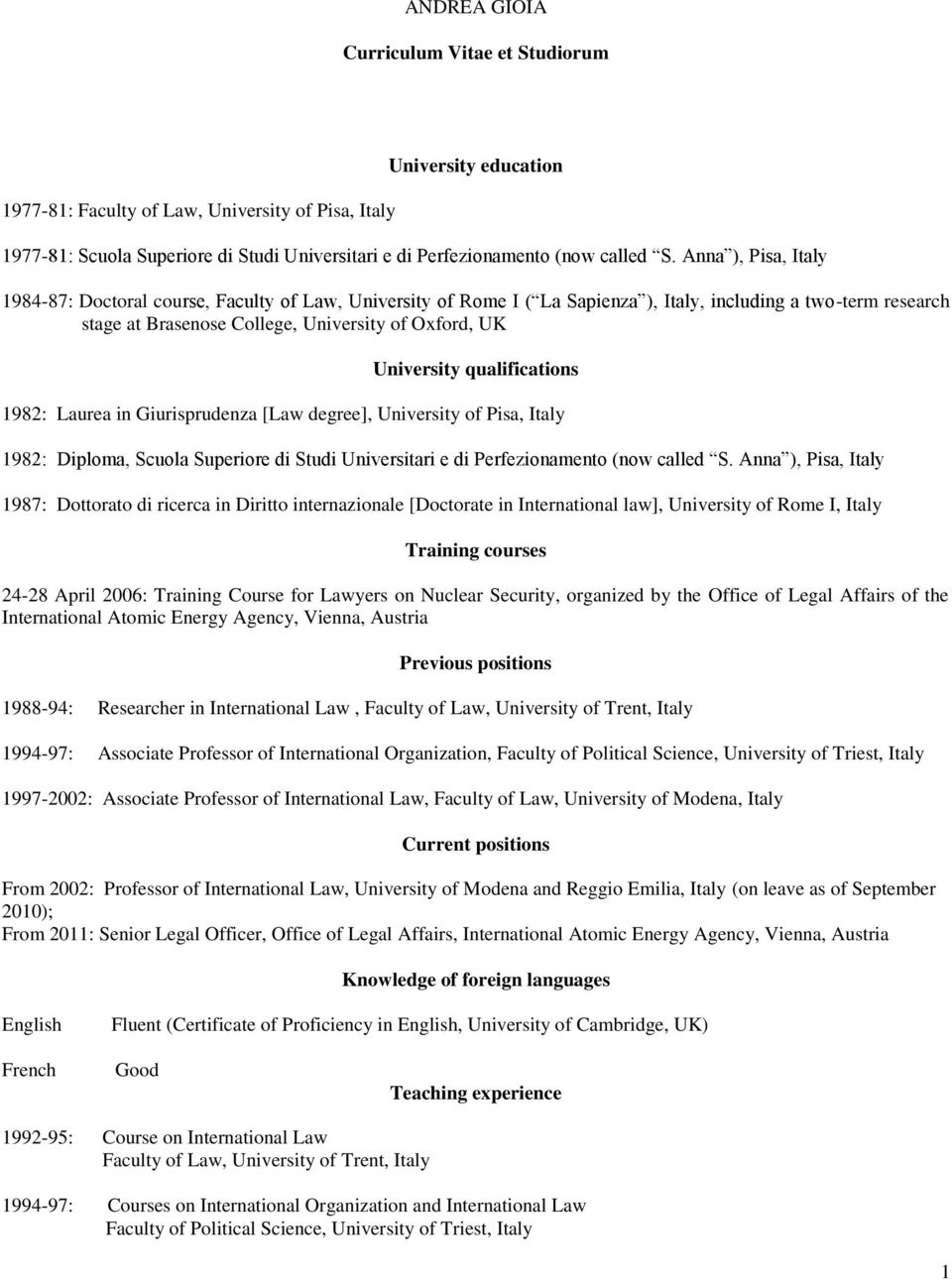 ANDREA GIOIA

Curriculum Vitae et Studiorum

University education

1977-81: Faculty of Law, University of Pisa, Italy

1977-81: Scuola Superiore di Studi Universitari e di Perfezionamento (now called “S. Anna”), Pisa, Italy

1984-87: Doctoral course, Faculty of Law, University of Rome I (“La Sapienza”), Italy, including a two-term research stage at Brasenose College, University of Oxford, UK

University qualifications

1982: Laurea in Giurisprudenza [Law degree], University of Pisa, Italy

1982: Diploma, Scuola Superiore di Studi Universitari e di Perfezionamento (now called “S. Anna”), Pisa, Italy

1987: Dottorato di ricerca in Diritto internazionale [Doctorate in International law], University of Rome I, Italy

Training courses

24-28 April 2006: Training Course for Lawyers on Nuclear Security, organized by the Office of Legal Affairs of the International Atomic Energy Agency, Vienna, Austria

Previous positions

1988-94: Researcher in International Law , Faculty of Law, University of Trent, Italy

1994-97: Associate Professor of International Organization, Faculty of Political Science, University of Triest, Italy

1997-2002: Associate Professor of International Law, Faculty of Law, University of Modena, Italy

Current positions

From 2002: Professor of International Law, University of Modena and Reggio Emilia, Italy (on leave as of September 2010);
From 2011: Senior Legal Officer, Office of Legal Affairs, International Atomic Energy Agency, Vienna, Austria

Knowledge of foreign languages

English Fluent (Certificate of Proficiency in English, University of Cambridge, UK)

French Good

Teaching experience

1992-95: Course on International Law
Faculty of Law, University of Trent, Italy

1994-97: Courses on International Organization and International Law
Faculty of Political Science, University of Triest, Italy

1